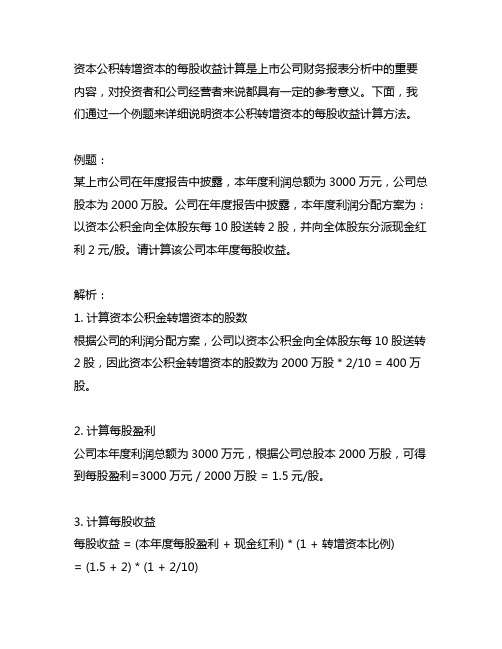 资本公积转增资本的每股收益计算是上市公司财务报表分析中的重要内容，对投资者和公司经营者来说都具有一定的参考意义。下面，我们通过一个例题来详细说明资本公积转增资本的每股收益计算方法。

例题：
某上市公司在年度报告中披露，本年度利润总额为 3000 万元，公司总股本为 2000 万股。公司在年度报告中披露，本年度利润分配方案为：以资本公积金向全体股东每 10 股送转 2 股，并向全体股东分派现金红利 2 元/股。请计算该公司本年度每股收益。

解析：
1. 计算资本公积金转增资本的股数
根据公司的利润分配方案，公司以资本公积金向全体股东每 10 股送转 2 股，因此资本公积金转增资本的股数为 2000 万股 * 2/10 = 400 万股。

2. 计算每股盈利
公司本年度利润总额为 3000 万元，根据公司总股本 2000 万股，可得到每股盈利=3000 万元 / 2000 万股 = 1.5 元/股。

3. 计算每股收益
每股收益 = (本年度每股盈利 + 现金红利) * (1 + 转增资本比例)
= (1.5 + 2) * (1 + 2/10)